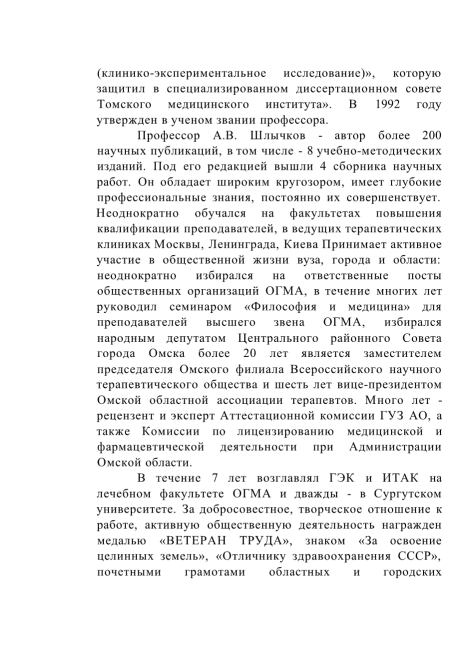 (клинико-экспериментальное исследование)», которую защитил в специализированном диссертационном совете Томского медицинского института». В 1992 году утвержден в ученом звании профессора.

Профессор А.В. Шлычков - автор более 200 научных публикаций, в том числе - 8 учебно-методических изданий. Под его редакцией вышли 4 сборника научных работ. Он обладает широким кругозором, имеет глубокие профессиональные знания, постоянно их совершенствует. Неоднократно обучался на факультетах повышения квалификации преподавателей, в ведущих терапевтических клиниках Москвы, Ленинграда, Киева Принимает активное участие в общественной жизни вуза, города и области: неоднократно избирался на ответственные посты общественных организаций ОГМА, в течение многих лет руководил семинаром «Философия и медицина» для преподавателей высшего звена ОГМА, избирался народным депутатом Центрального районного Совета города Омска более 20 лет является заместителем председателя Омского филиала Всероссийского научного терапевтического общества и шесть лет вице-президентом Омской областной ассоциации терапевтов. Много лет - рецензент и эксперт Аттестационной комиссии ГУЗ АО, а также Комиссии по лицензированию медицинской и фармацевтической деятельности при Администрации Омской области.

В течение 7 лет возглавлял ГЭК и ИТАК на лечебном факультете ОГМА и дважды - в Сургутском университете. За добросовестное, творческое отношение к работе, активную общественную деятельность награжден медалью «ВЕТЕРАН ТРУДА», знаком «За освоение целинных земель», «Отличнику здравоохранения СССР», почетными грамотами областных и городских